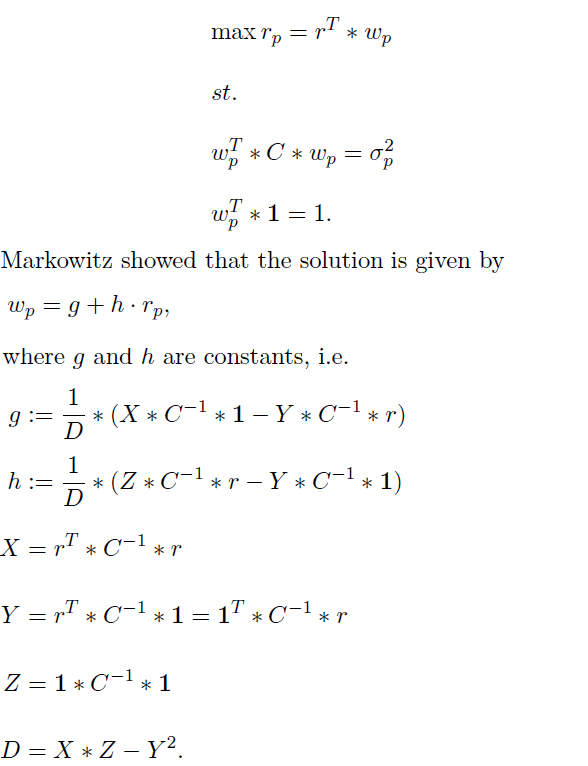 $\max r_p = r^T * w_p$

$st.$

$w_p^T * C * w_p = \sigma_p^2$

$w_p^T * \mathbf{1} = 1.$

Markowitz showed that the solution is given by

$w_p = g + h \cdot r_p,$

where $g$ and $h$ are constants, i.e.

$g := \frac{1}{D} * (X * C^{-1} * \mathbf{1} - Y * C^{-1} * r)$

$h := \frac{1}{D} * (Z * C^{-1} * r - Y * C^{-1} * \mathbf{1})$

$X = r^T * C^{-1} * r$

$Y = r^T * C^{-1} * \mathbf{1} = \mathbf{1}^T * C^{-1} * r$

$Z = \mathbf{1} * C^{-1} * \mathbf{1}$

$D = X * Z - Y^2.$